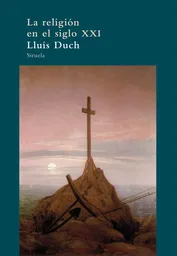 La religión en el siglo XXI
Lluís Duch
Siruela